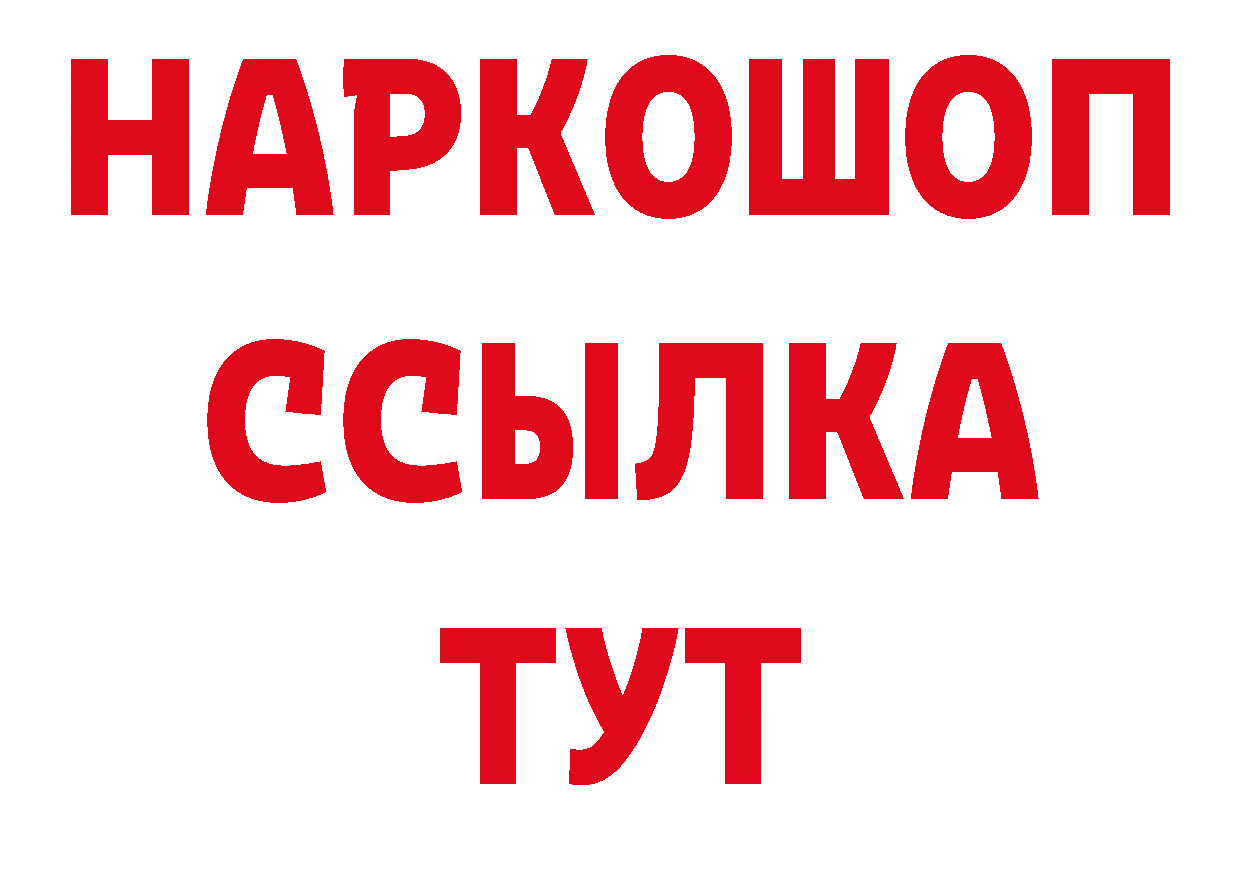 НАРКОШОП
ССЫЛКА
ТУТ